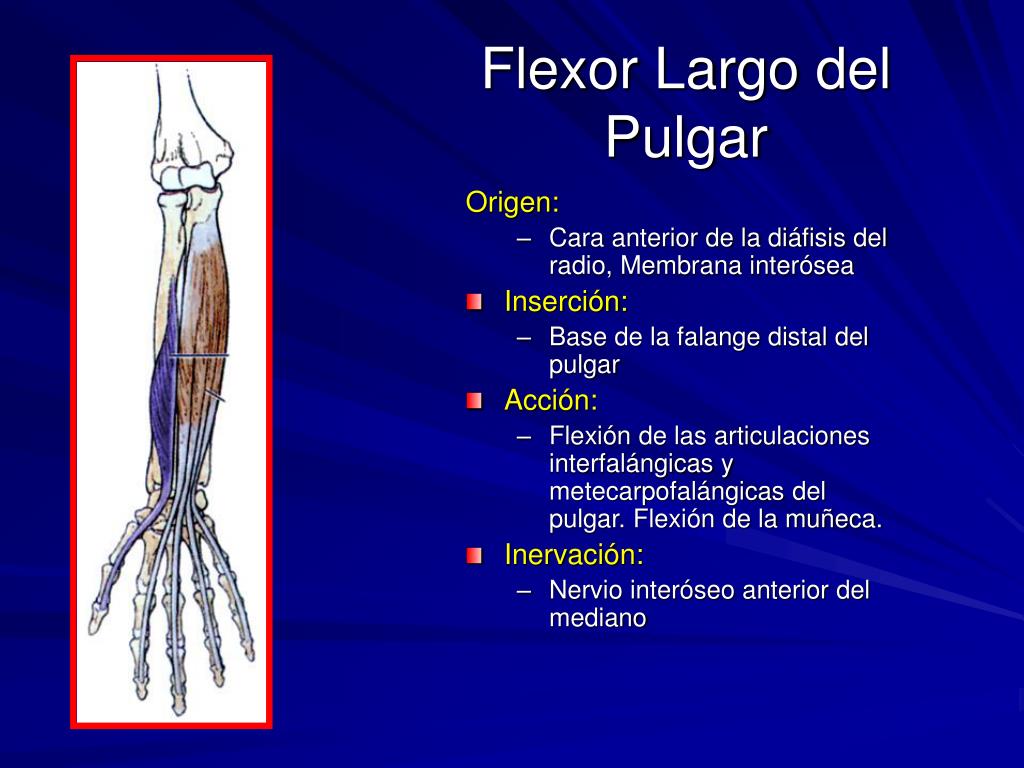 Flexor Largo del Pulgar

Origen:

– Cara anterior de la diáfisis del radio, Membrana interósea

Inserción:

– Base de la falange distal del pulgar

Acción:

– Flexión de las articulaciones interfalángicas y metecarpofalángicas del pulgar. Flexión de la muñeca.

Inervación:

– Nervio interóseo anterior del mediano